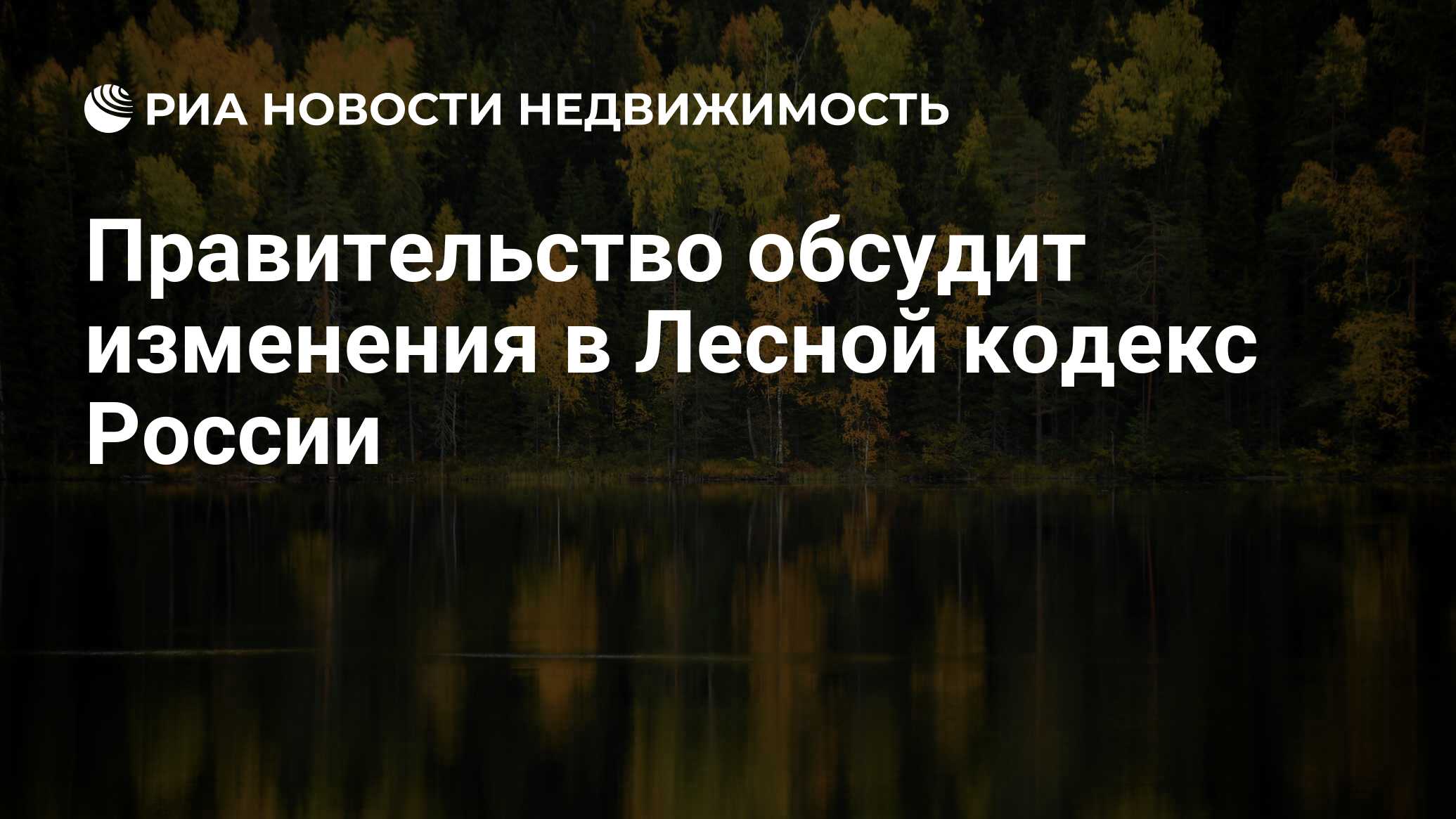 РИА НОВОСТИ НЕДВИЖИМОСТЬ

Правительство обсудит изменения в Лесной кодекс России